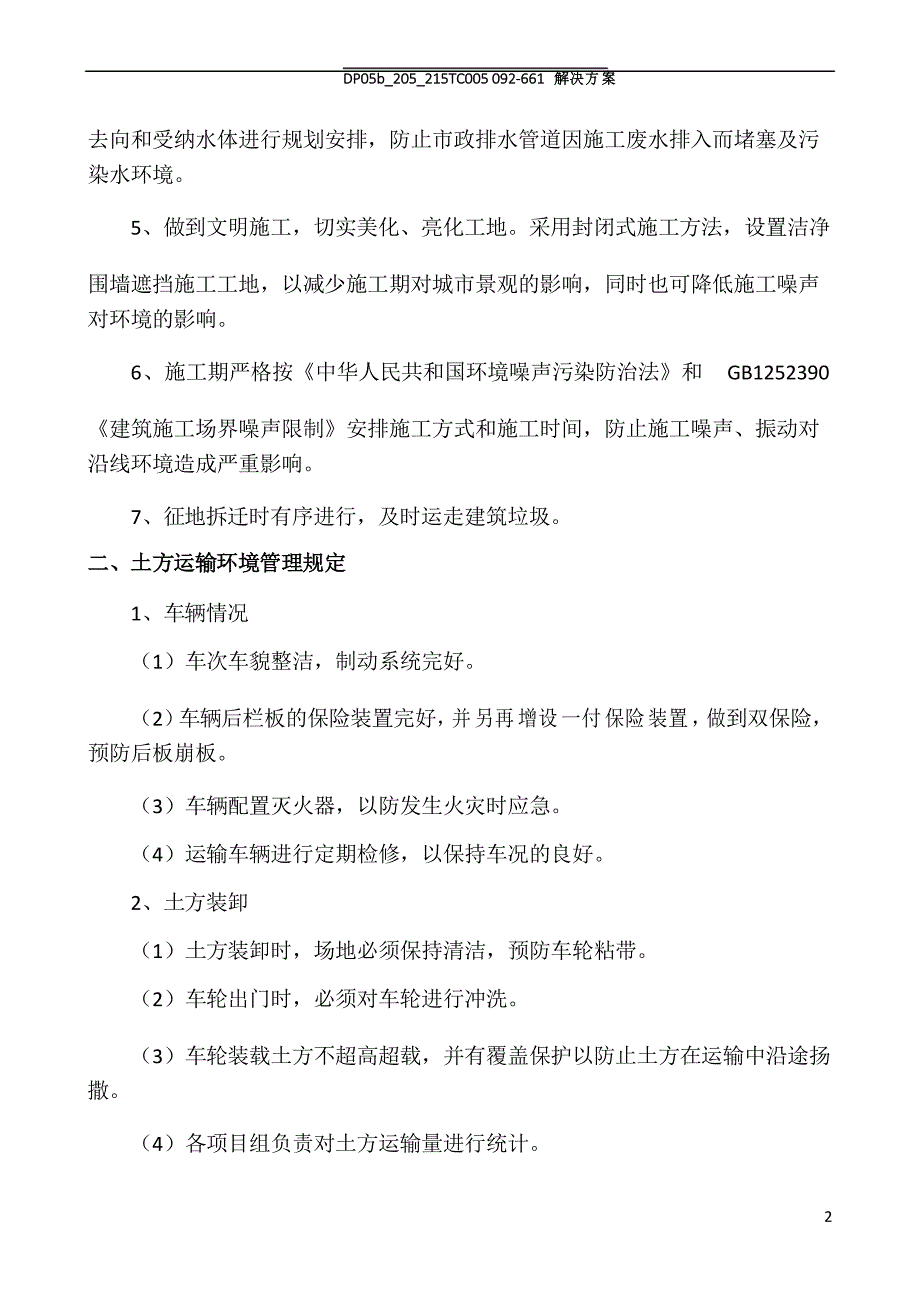 DP05b_205_215TC005 092-661 解决方案

去向和受纳水体进行规划安排，防止市政排水管道因施工废水排入而堵塞及污染水环境。

5、做到文明施工，切实美化、亮化工地。采用封闭式施工方法，设置洁净围墙遮挡施工工地，以减少施工期对城市景观的影响，同时也可降低施工噪声对环境的影响。

6、施工期严格按《中华人民共和国环境噪声污染防治法》和 GB1252390《建筑施工场界噪声限制》安排施工方式和施工时间，防止施工噪声、振动对沿线环境造成严重影响。

7、征地拆迁时有序进行，及时运走建筑垃圾。

二、土方运输环境管理规定

1、车辆情况

（1）车次车貌整洁，制动系统完好。

（2）车辆后栏板的保险装置完好，并另再增设一付保险装置，做到双保险，预防后板崩板。

（3）车辆配置灭火器，以防发生火灾时应急。

（4）运输车辆进行定期检修，以保持车况的良好。

2、土方装卸

（1）土方装卸时，场地必须保持清洁，预防车轮粘带。

（2）车轮出门时，必须对车轮进行冲洗。

（3）车轮装载土方不超高超载，并有覆盖保护以防止土方在运输中沿途扬撒。

（4）各项目组负责对土方运输量进行统计。

2